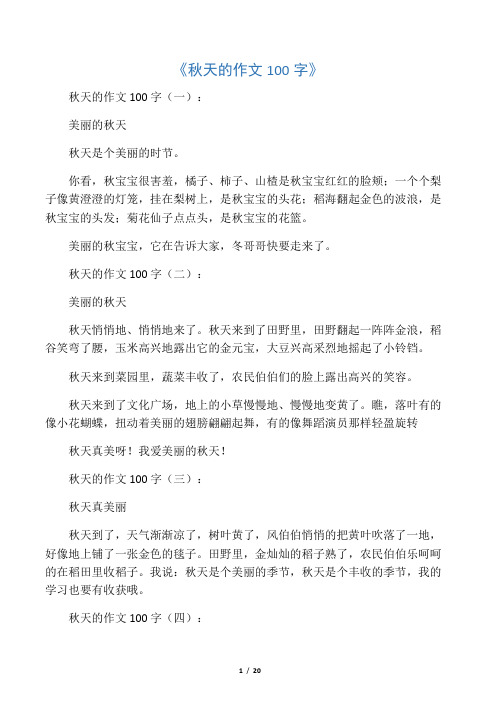 《秋天的作文 100 字》

秋天的作文 100 字（一）：

美丽的秋天

秋天是个美丽的时节。

你看，秋宝宝很害羞，橘子、柿子、山楂是秋宝宝红红的脸颊；一个个梨子像黄澄澄的灯笼，挂在梨树上，是秋宝宝的头花；稻海翻起金色的波浪，是秋宝宝的头发；菊花仙子点点头，是秋宝宝的花篮。

美丽的秋宝宝，它在告诉大家，冬哥哥快要走来了。

秋天的作文 100 字（二）：

美丽的秋天

秋天悄悄地、悄悄地来了。秋天来到了田野里，田野翻起一阵阵金浪，稻谷笑弯了腰，玉米高兴地露出它的金元宝，大豆兴高采烈地摇起了小铃铛。

秋天来到菜园里，蔬菜丰收了，农民伯伯们的脸上露出高兴的笑容。

秋天来到了文化广场，地上的小草慢慢地、慢慢地变黄了。瞧，落叶有的像小花蝴蝶，扭动着美丽的翅膀翩翩起舞，有的像舞蹈演员那样轻盈旋转

秋天真美呀！我爱美丽的秋天！

秋天的作文 100 字（三）：

秋天真美丽

秋天到了，天气渐渐凉了，树叶黄了，风伯伯悄悄的把黄叶吹落了一地，好像地上铺了一张金色的毯子。田野里，金灿灿的稻子熟了，农民伯伯乐呵呵的在稻田里收稻子。我说：秋天是个美丽的季节，秋天是个丰收的季节，我的学习也要有收获哦。

秋天的作文 100 字（四）：

1 / 20